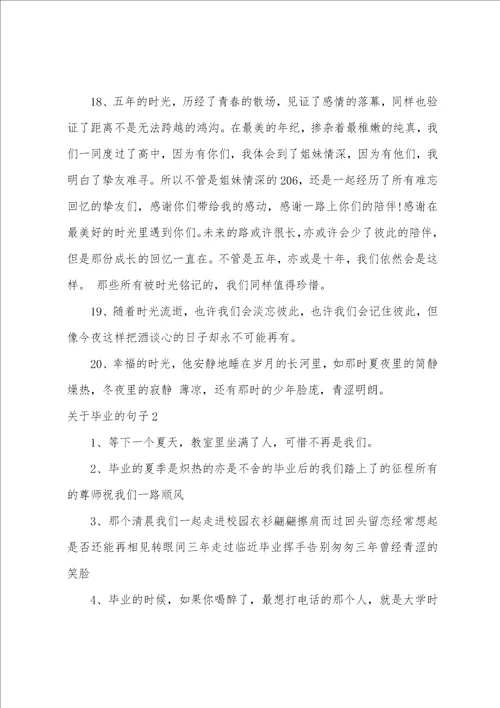 18、五年的时光，历经了青春的散场，见证了感情的落幕，同样也验证了距离不是无法跨越的鸿沟。在最美的年纪，掺杂着最稚嫩的纯真，我们一同度过了高中，因为有你们，我体会到了姐妹情深，因为有他们，我明白了挚友难寻。所以不管是姐妹情深的206，还是一起经历了所有难忘回忆的挚友们，感谢你们带给我的感动，感谢一路上你们的陪伴!感谢在最美好的时光里遇到你们。未来的路或许很长，亦或许会少了彼此的陪伴，但是那份成长的回忆一直在。不管是五年，亦或是十年，我们依然会是这样。 那些所有被时光铭记的，我们同样值得珍惜。

19、随着时光流逝，也许我们会淡忘彼此，也许我们会记住彼此，但像今夜这样把酒谈心的日子却永不可能再有。

20、幸福的时光，他安静地睡在岁月的长河里，如那时夏夜里的简静燥热，冬夜里的寂静 薄凉，还有那时的少年脸庞，青涩明朗。

关于毕业的句子2

1、等下一个夏天，教室里坐满了人，可惜不再是我们。

2、毕业的夏季是炽热的亦是不舍的毕业后的我们踏上了的征程所有的尊师祝我们一路顺风

3、那个清晨我们一起走进校园衣衫翩翩擦肩而过回头留恋经常想起是否还能再相见转眼间三年走过临近毕业挥手告别匆匆三年曾经青涩的笑脸

4、毕业的时候，如果你喝醉了，最想打电话的那个人，就是大学时